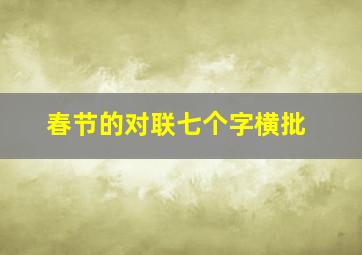 春节的对联七个字横批